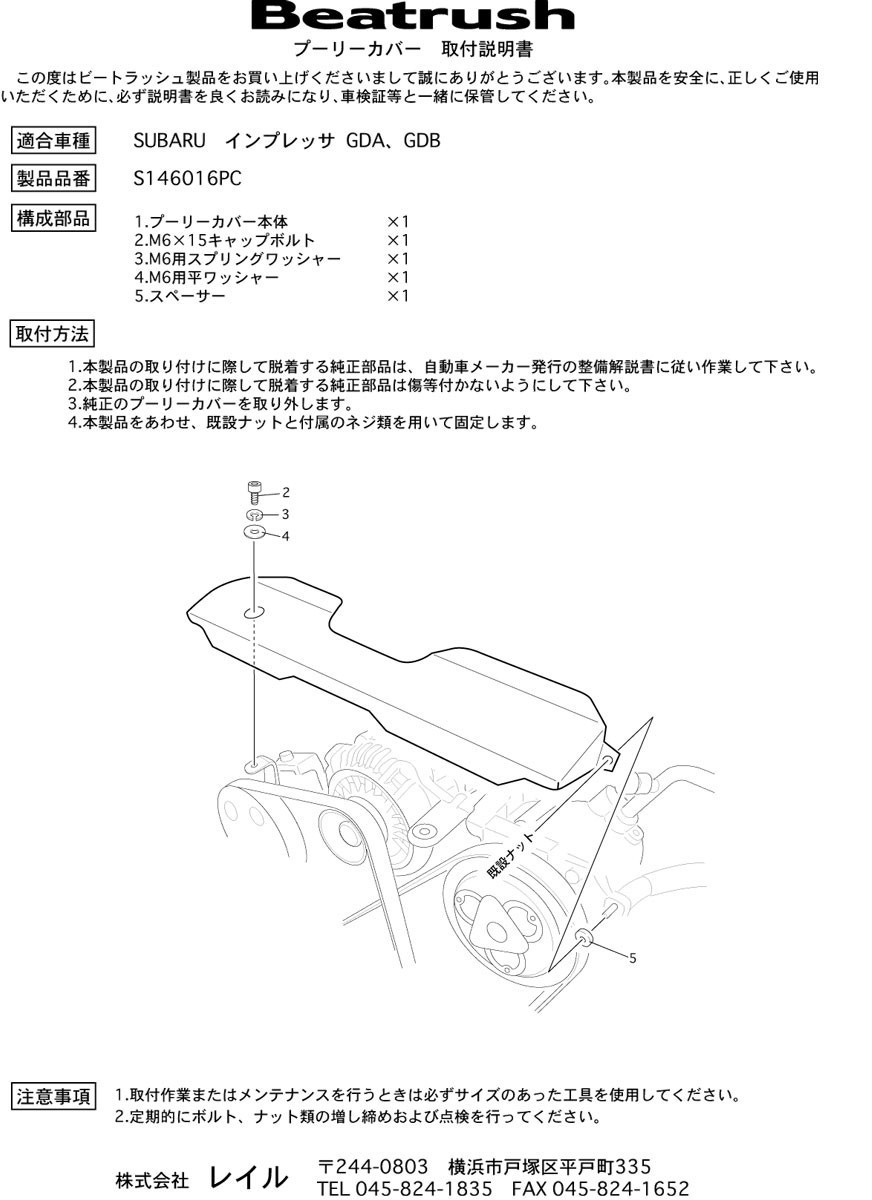 Beatrush
プーリーカバー　取付説明書

この度はビートラッシュ製品をお買い上げくださいまして誠にありがとうございます。本製品を安全に、正しくご使用いただくために、必ず説明書を良くお読みになり、車検証等と一緒に保管してください。

適合車種　SUBARU　インプレッサ　GDA、GDB

製品品番　S146016PC

構成部品
1.プーリーカバー本体　×1
2.M6×15キャップボルト　×1
3.M6用スプリングワッシャー　×1
4.M6用平ワッシャー　×1
5.スペーサー　×1

取付方法
1.本製品の取り付けに際して脱着する純正部品は、自動車メーカー発行の整備解説書に従い作業して下さい。
2.本製品の取り付けに際して脱着する純正部品は傷等付かないようにして下さい。
3.純正のプーリーカバーを取り外します。
4.本製品をあわせ、既設ナットと付属のネジ類を用いて固定します。

2
3
4
既設ナット
5

注意事項　1.取付作業またはメンテナンスを行うときは必ずサイズのあった工具を使用してください。
2.定期的にボルト、ナット類の増し締めおよび点検を行ってください。

株式会社　レイル　〒244-0803　横浜市戸塚区平戸町335
TEL 045-824-1835　FAX 045-824-1652